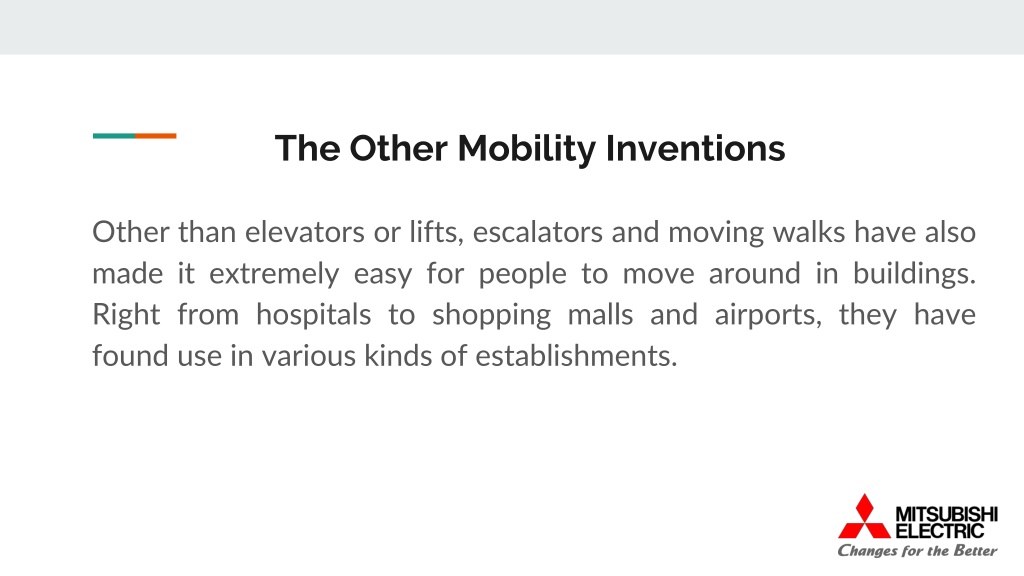 The Other Mobility Inventions

Other than elevators or lifts, escalators and moving walks have also made it extremely easy for people to move around in buildings. Right from hospitals to shopping malls and airports, they have found use in various kinds of establishments.

MITSUBISHI ELECTRIC
Changes for the Better